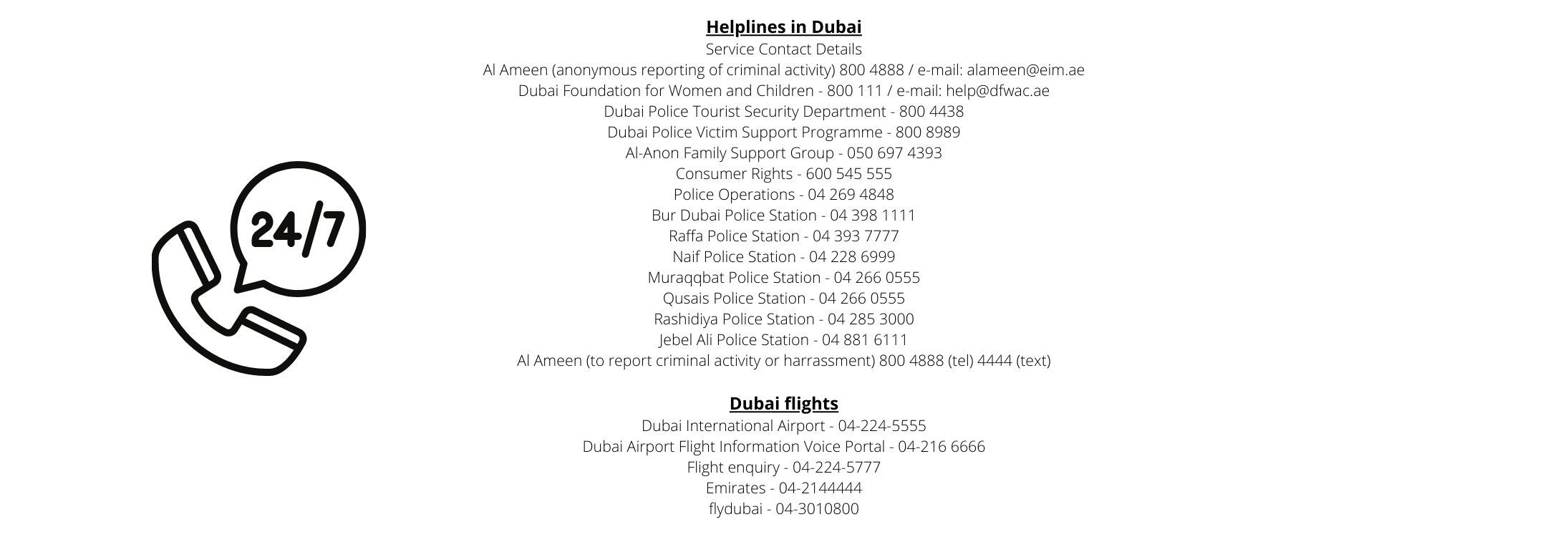 24/7

Helplines in Dubai

Service Contact Details
Al Ameen (anonymous reporting of criminal activity) 800 4888 / e-mail: alameen@eim.ae
Dubai Foundation for Women and Children - 800 111 / e-mail: help@dfwac.ae
Dubai Police Tourist Security Department - 800 4438
Dubai Police Victim Support Programme - 800 8989
Al-Anon Family Support Group - 050 697 4393
Consumer Rights - 600 545 555
Police Operations - 04 269 4848
Bur Dubai Police Station - 04 398 1111
Raffa Police Station - 04 393 7777
Naif Police Station - 04 228 6999
Muraqqbat Police Station - 04 266 0555
Qusais Police Station - 04 266 0555
Rashidiya Police Station - 04 285 3000
Jebel Ali Police Station - 04 881 6111
Al Ameen (to report criminal activity or harrassment) 800 4888 (tel) 4444 (text)

Dubai flights

Dubai International Airport - 04-224-5555
Dubai Airport Flight Information Voice Portal - 04-216 6666
Flight enquiry - 04-224-5777
Emirates - 04-2144444
flydubai - 04-3010800